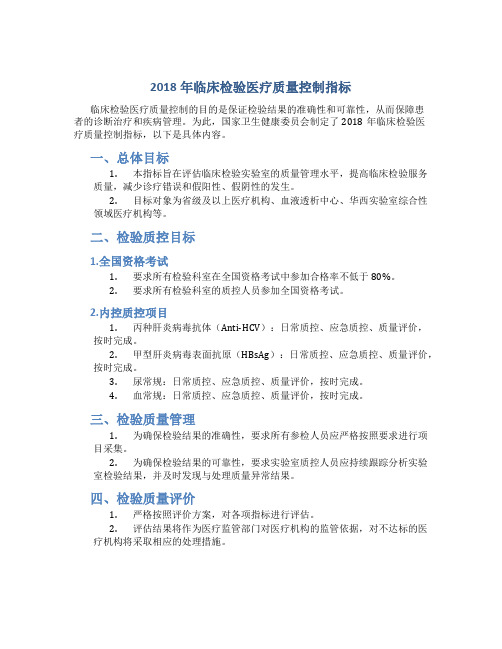 2018 年临床检验医疗质量控制指标

临床检验医疗质量控制的目的是保证检验结果的准确性和可靠性，从而保障患者的诊断治疗和疾病管理。为此，国家卫生健康委员会制定了 2018 年临床检验医疗质量控制指标，以下是具体内容。

一、总体目标

1. 本指标旨在评估临床检验实验室的质量管理水平，提高临床检验服务质量，减少诊疗错误和假阳性、假阴性的发生。

2. 目标对象为省级及以上医疗机构、血液透析中心、华西实验室综合性领域医疗机构等。

二、检验质控目标

1.全国资格考试

1. 要求所有检验科室在全国资格考试中参加合格率不低于 80%。

2. 要求所有检验科室的质控人员参加全国资格考试。

2.内控质控项目

1. 丙种肝炎病毒抗体（Anti-HCV）：日常质控、应急质控、质量评价，按时完成。

2. 甲型肝炎病毒表面抗原（HBsAg）：日常质控、应急质控、质量评价，按时完成。

3. 尿常规：日常质控、应急质控、质量评价，按时完成。

4. 血常规：日常质控、应急质控、质量评价，按时完成。

三、检验质量管理

1. 为确保检验结果的准确性，要求所有参检人员应严格按照要求进行项目采集。

2. 为确保检验结果的可靠性，要求实验室质控人员应持续跟踪分析实验室检验结果，并及时发现与处理质量异常结果。

四、检验质量评价

1. 严格按照评价方案，对各项指标进行评估。

2. 评估结果将作为医疗监管部门对医疗机构的监管依据，对不达标的医疗机构将采取相应的处理措施。